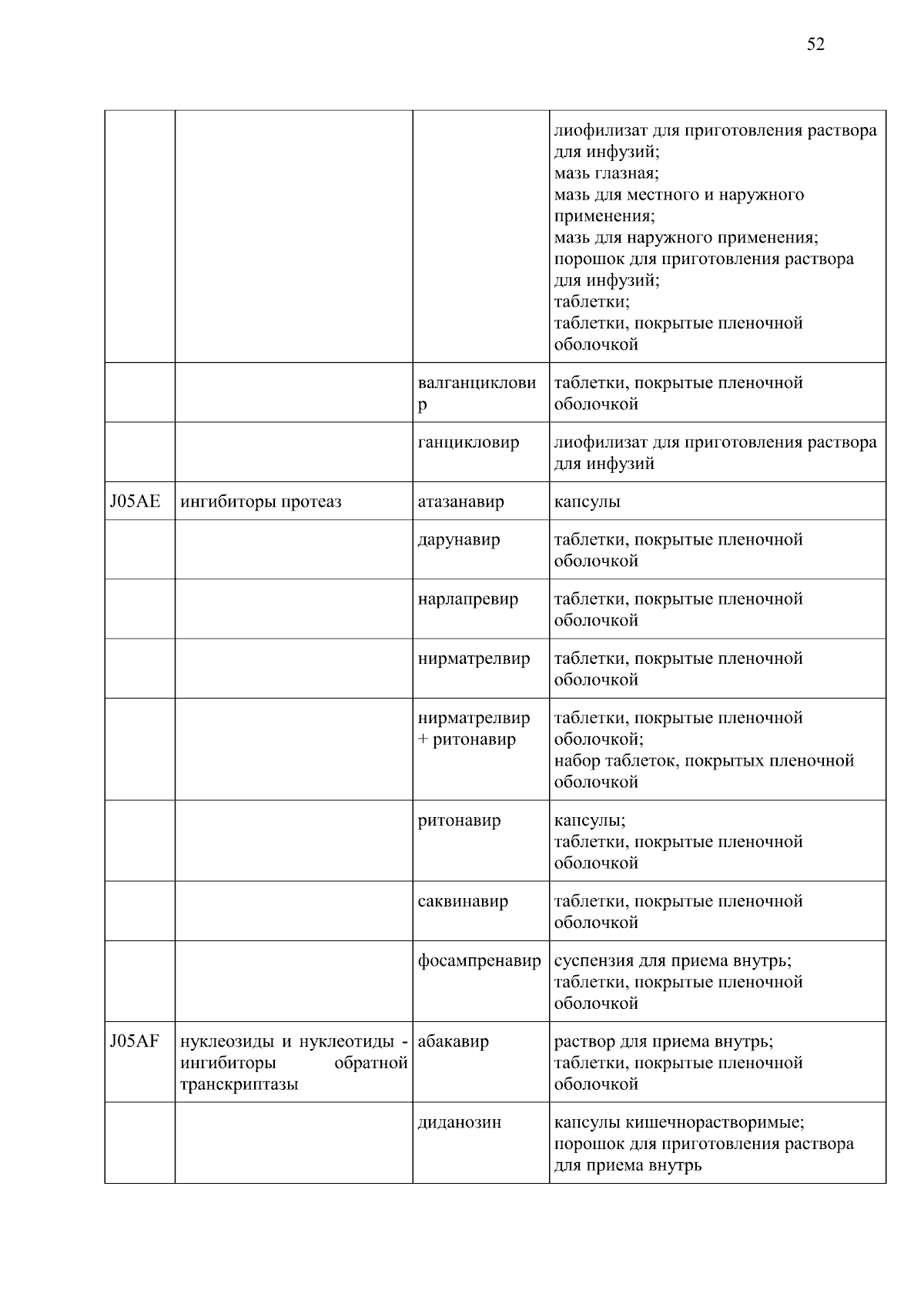 52

|  |  |  |  |
|---|---|---|---|
|  |  |  | лиофилизат для приготовления раствора для инфузий; мазь глазная; мазь для местного и наружного применения; мазь для наружного применения; порошок для приготовления раствора для инфузий; таблетки; таблетки, покрытые пленочной оболочкой |
|  |  | валганцикловир | таблетки, покрытые пленочной оболочкой |
|  |  | ганцикловир | лиофилизат для приготовления раствора для инфузий |
| J05AE | ингибиторы протеаз | атазанавир | капсулы |
|  |  | дарунавир | таблетки, покрытые пленочной оболочкой |
|  |  | нарлапревир | таблетки, покрытые пленочной оболочкой |
|  |  | нирматрелвир | таблетки, покрытые пленочной оболочкой |
|  |  | нирматрелвир + ритонавир | таблетки, покрытые пленочной оболочкой; набор таблеток, покрытых пленочной оболочкой |
|  |  | ритонавир | капсулы; таблетки, покрытые пленочной оболочкой |
|  |  | саквинавир | таблетки, покрытые пленочной оболочкой |
|  |  | фосампренавир | суспензия для приема внутрь; таблетки, покрытые пленочной оболочкой |
| J05AF | нуклеозиды и нуклеотиды - ингибиторы обратной транскриптазы | абакавир | раствор для приема внутрь; таблетки, покрытые пленочной оболочкой |
|  |  | диданозин | капсулы кишечнорастворимые; порошок для приготовления раствора для приема внутрь |